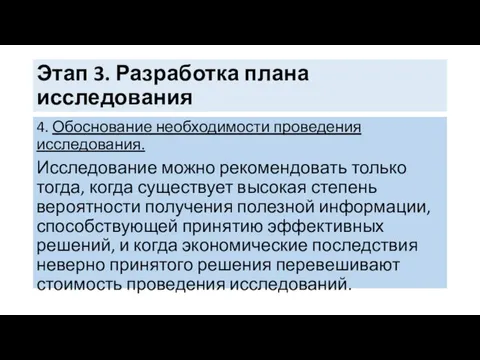 Этап 3. Разработка плана исследования

4. Обоснование необходимости проведения исследования.

Исследование можно рекомендовать только тогда, когда существует высокая степень вероятности получения полезной информации, способствующей принятию эффективных решений, и когда экономические последствия неверно принятого решения перевешивают стоимость проведения исследований.